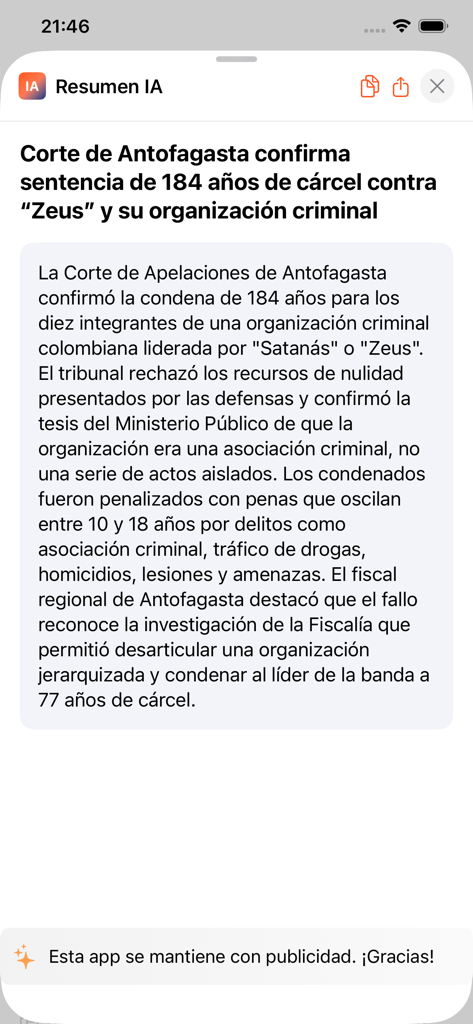 21:46

IA Resumen IA

Corte de Antofagasta confirma sentencia de 184 años de cárcel contra “Zeus” y su organización criminal

La Corte de Apelaciones de Antofagasta confirmó la condena de 184 años para los diez integrantes de una organización criminal colombiana liderada por "Satanás" o "Zeus". El tribunal rechazó los recursos de nulidad presentados por las defensas y confirmó la tesis del Ministerio Público de que la organización era una asociación criminal, no una serie de actos aislados. Los condenados fueron penalizados con penas que oscilan entre 10 y 18 años por delitos como asociación criminal, tráfico de drogas, homicidios, lesiones y amenazas. El fiscal regional de Antofagasta destacó que el fallo reconoce la investigación de la Fiscalía que permitió desarticular una organización jerarquizada y condenar al líder de la banda a 77 años de cárcel.

Esta app se mantiene con publicidad. ¡Gracias!